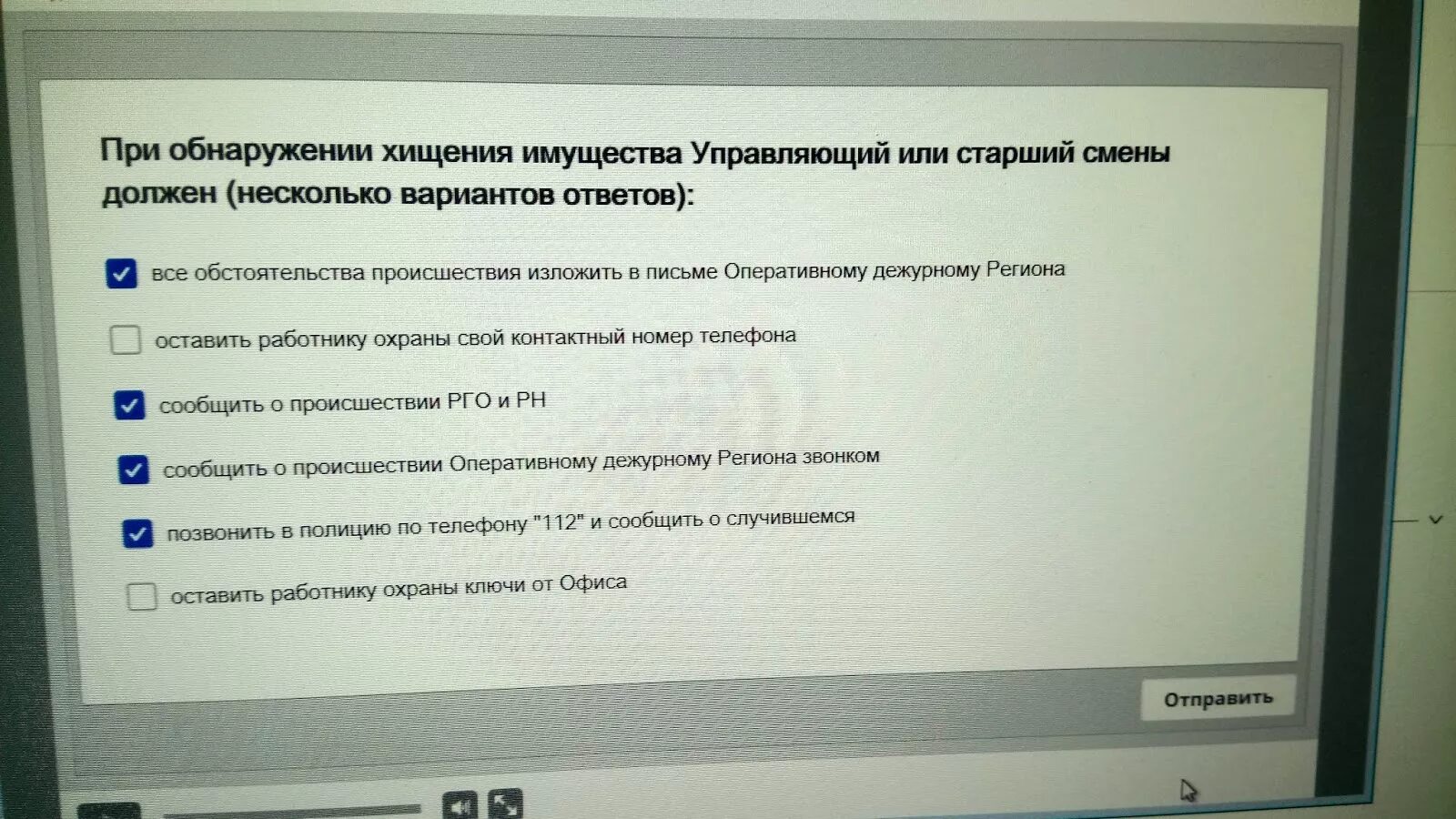 При обнаружении хищения имущества Управляющий или старший смены должен (несколько вариантов ответов):

☑ все обстоятельства происшествия изложить в письме Оперативному дежурному Региона

☐ оставить работнику охраны свой контактный номер телефона

☑ сообщить о происшествии РГО и РН

☑ сообщить о происшествии Оперативному дежурному Региона звонком

☑ позвонить в полицию по телефону "112" и сообщить о случившемся

☐ оставить работнику охраны ключи от Офиса

Отправить